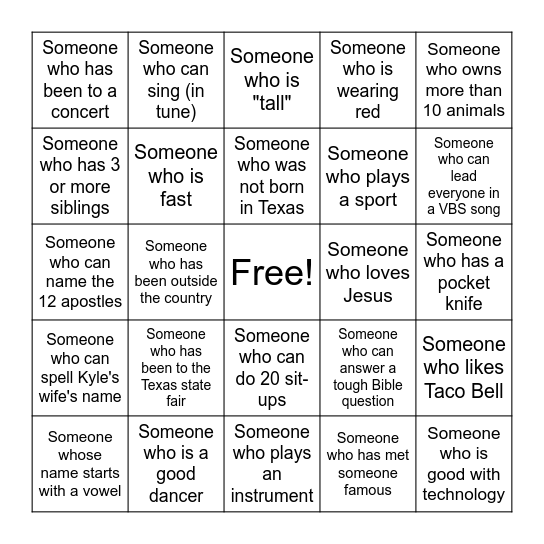 | | | | | |
|---|---|---|---|---|
| Someone who has been to a concert | Someone who can sing (in tune) | Someone who is "tall" | Someone who is wearing red | Someone who owns more than 10 animals |
| Someone who has 3 or more siblings | Someone who is fast | Someone who was not born in Texas | Someone who plays a sport | Someone who can lead everyone in a VBS song |
| Someone who can name the 12 apostles | Someone who has been outside the country | Free! | Someone who loves Jesus | Someone who has a pocket knife |
| Someone who can spell Kyle's wife's name | Someone who has been to the Texas state fair | Someone who can do 20 sit-ups | Someone who can answer a tough Bible question | Someone who likes Taco Bell |
| Someone whose name starts with a vowel | Someone who is a good dancer | Someone who plays an instrument | Someone who has met someone famous | Someone who is good with technology |